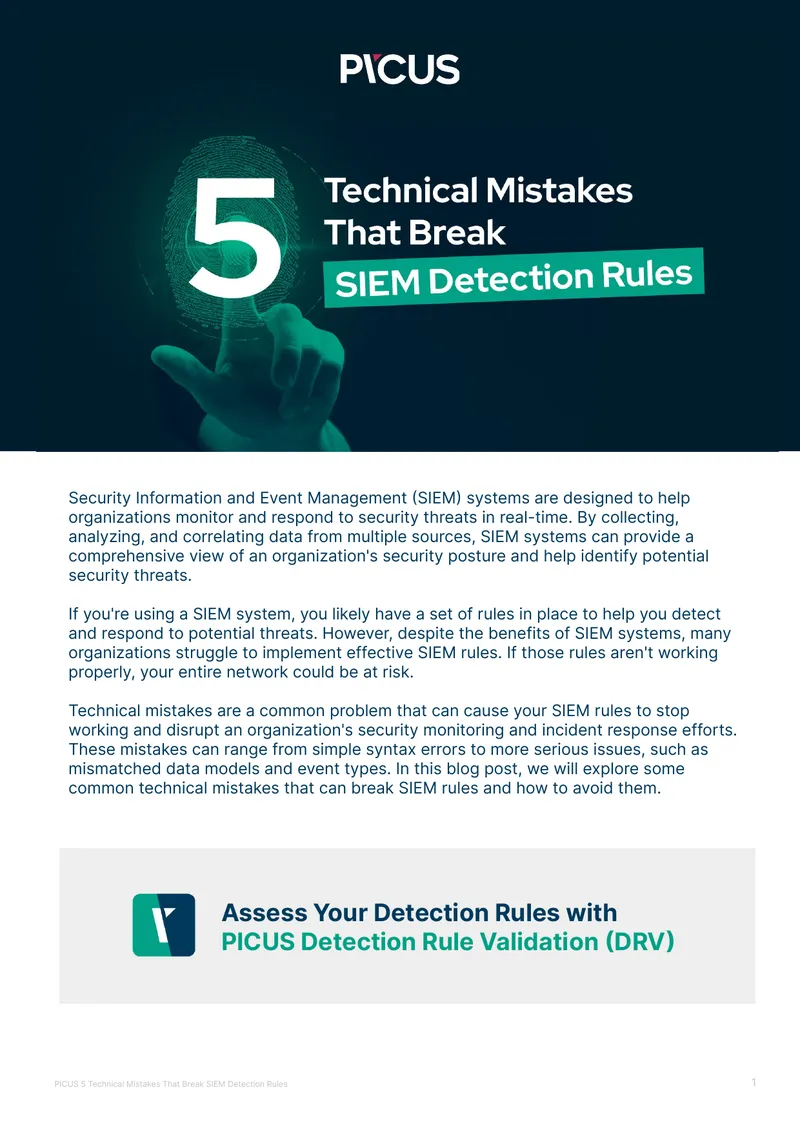 PICUS

5 Technical Mistakes That Break SIEM Detection Rules

Security Information and Event Management (SIEM) systems are designed to help organizations monitor and respond to security threats in real-time. By collecting, analyzing, and correlating data from multiple sources, SIEM systems can provide a comprehensive view of an organization's security posture and help identify potential security threats.

If you're using a SIEM system, you likely have a set of rules in place to help you detect and respond to potential threats. However, despite the benefits of SIEM systems, many organizations struggle to implement effective SIEM rules. If those rules aren't working properly, your entire network could be at risk.

Technical mistakes are a common problem that can cause your SIEM rules to stop working and disrupt an organization's security monitoring and incident response efforts. These mistakes can range from simple syntax errors to more serious issues, such as mismatched data models and event types. In this blog post, we will explore some common technical mistakes that can break SIEM rules and how to avoid them.

Assess Your Detection Rules with
PICUS Detection Rule Validation (DRV)

PICUS 5 Technical Mistakes That Break SIEM Detection Rules

1